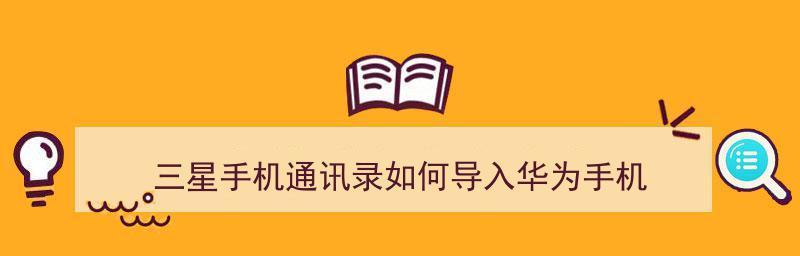 三星手机通讯录如何导入华为手机